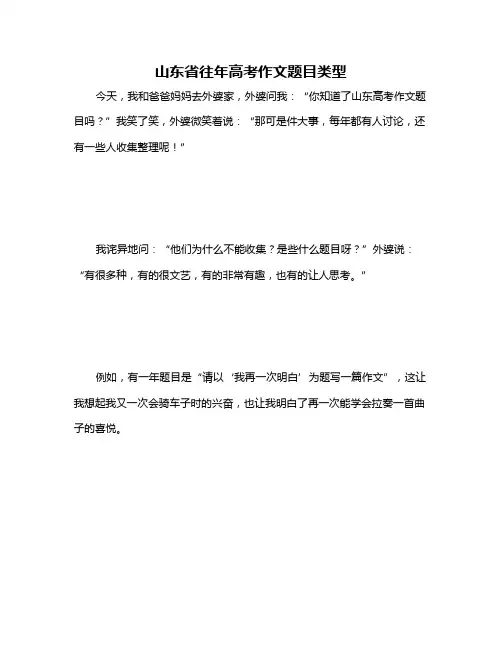 山东省往年高考作文题目类型

今天，我和爸爸妈妈去外婆家，外婆问我：“你知道了山东高考作文题目吗？”我笑了笑，外婆微笑着说：“那可是件大事，每年都有人讨论，还有一些人收集整理呢！”

我诧异地问：“他们为什么不能收集？是些什么题目呀？”外婆说：“有很多种，有的很文艺，有的非常有趣，也有的让人思考。”

例如，有一年题目是“请以‘我再一次明白’为题写一篇作文”，这让我想起我又一次会骑车子时的兴奋，也让我明白了再一次能学会拉奏一首曲子的喜悦。